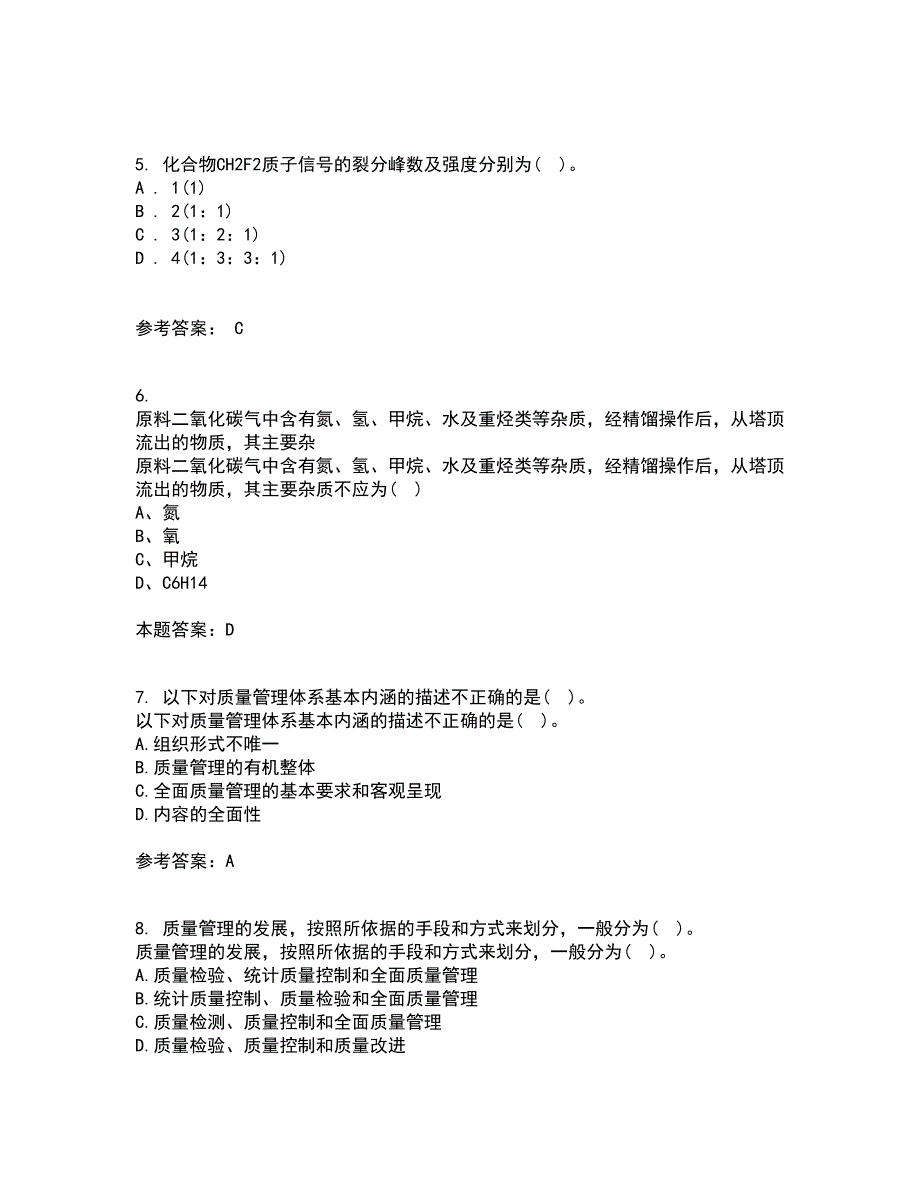 5. 化合物CH2F2质子信号的裂分峰数及强度分别为（ ）。
A . 1(1)
B . 2(1：1)
C . 3(1：2：1)
D . 4(1：3：3：1)

参考答案： C

6.
原料二氧化碳气中含有氮、氢、甲烷、水及重烃类等杂质，经精馏操作后，从塔顶流出的物质，其主要杂
原料二氧化碳气中含有氮、氢、甲烷、水及重烃类等杂质，经精馏操作后，从塔顶流出的物质，其主要杂质不应为（ ）
A、氮
B、氧
C、甲烷
D、C6H14

本题答案：D

7. 以下对质量管理体系基本内涵的描述不正确的是（ ）。
以下对质量管理体系基本内涵的描述不正确的是（ ）。
A.组织形式不唯一
B.质量管理的有机整体
C.全面质量管理的基本要求和客观呈现
D.内容的全面性

参考答案：A

8. 质量管理的发展，按照所依据的手段和方式来划分，一般分为（ ）。
质量管理的发展，按照所依据的手段和方式来划分，一般分为（ ）。
A.质量检验、统计质量控制和全面质量管理
B.统计质量控制、质量检验和全面质量管理
C.质量检测、质量控制和全面质量管理
D.质量检验、质量控制和质量改进